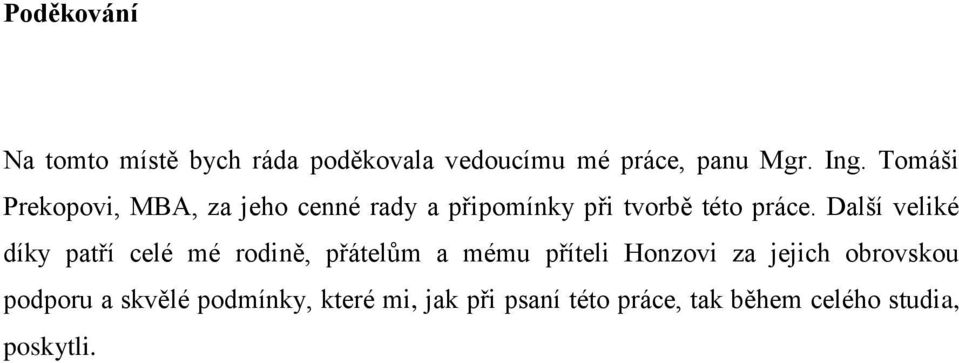 Poděkování

Na tomto místě bych ráda poděkovala vedoucímu mé práce, panu Mgr. Ing. Tomáši Prekopovi, MBA, za jeho cenné rady a připomínky při tvorbě této práce. Další veliké díky patří celé mé rodině, přátelům a mému příteli Honzovi za jejich obrovskou podporu a skvělé podmínky, které mi, jak při psaní této práce, tak během celého studia, poskytli.